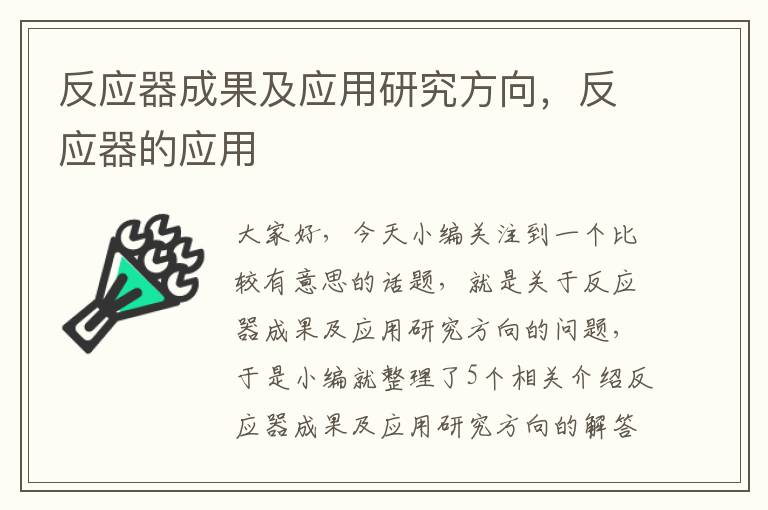 反应器成果及应用研究方向，反应器的应用

大家好，今天小编关注到一个比较有意思的话题，就是关于反应器成果及应用研究方向的问题，于是小编就整理了5个相关介绍反应器成果及应用研究方向的解答